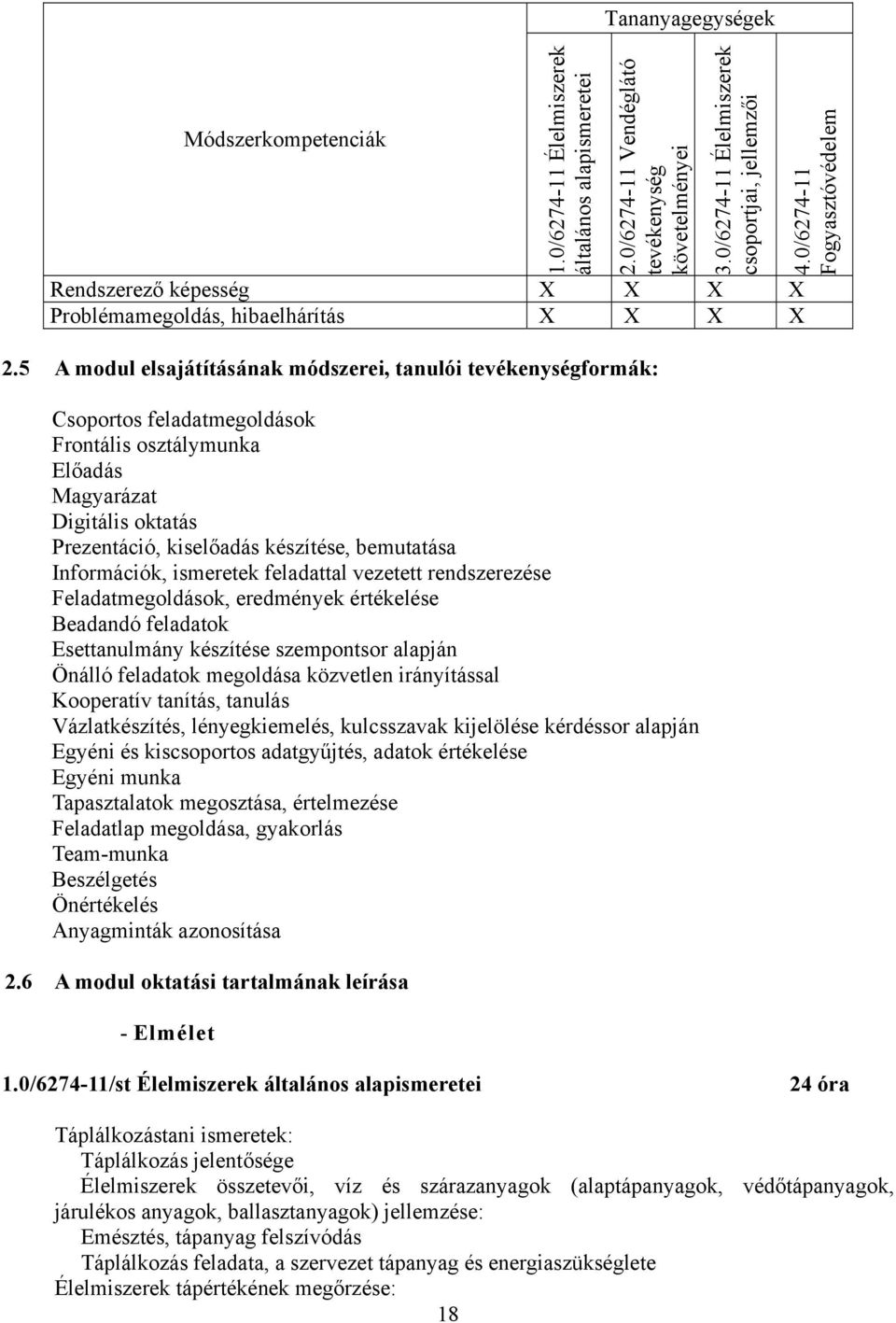 | Módszerkompetenciák | Tananyagegységek | | | |
|---|---|---|---|---|
| | 1.0/6274-11 Élelmiszerek általános alapismeretei | 2.0/6274-11 Vendéglátó tevékenység követelményei | 3.0/6274-11 Élelmiszerek csoportjai, jellemzői | 4.0/6274-11 Fogyasztóvédelem |
| Rendszerező képesség | X | X | X | X |
| Problémamegoldás, hibaelhárítás | X | X | X | X |

2.5 A modul elsajátításának módszerei, tanulói tevékenységformák:

Csoportos feladatmegoldások
Frontális osztálymunka
Előadás
Magyarázat
Digitális oktatás
Prezentáció, kiselőadás készítése, bemutatása
Információk, ismeretek feladattal vezetett rendszerezése
Feladatmegoldások, eredmények értékelése
Beadandó feladatok
Esettanulmány készítése szempontsor alapján
Önálló feladatok megoldása közvetlen irányítással
Kooperatív tanítás, tanulás
Vázlatkészítés, lényegkiemelés, kulcsszavak kijelölése kérdéssor alapján
Egyéni és kiscsoportos adatgyűjtés, adatok értékelése
Egyéni munka
Tapasztalatok megosztása, értelmezése
Feladatlap megoldása, gyakorlás
Team-munka
Beszélgetés
Önértékelés
Anyagminták azonosítása

2.6 A modul oktatási tartalmának leírása

- Elmélet

1.0/6274-11/st Élelmiszerek általános alapismeretei 24 óra

Táplálkozástani ismeretek:
Táplálkozás jelentősége
Élelmiszerek összetevői, víz és szárazanyagok (alaptápanyagok, védőtápanyagok, járulékos anyagok, ballasztanyagok) jellemzése:
Emésztés, tápanyag felszívódás
Táplálkozás feladata, a szervezet tápanyag és energiaszükséglete
Élelmiszerek tápértékének megőrzése:

18